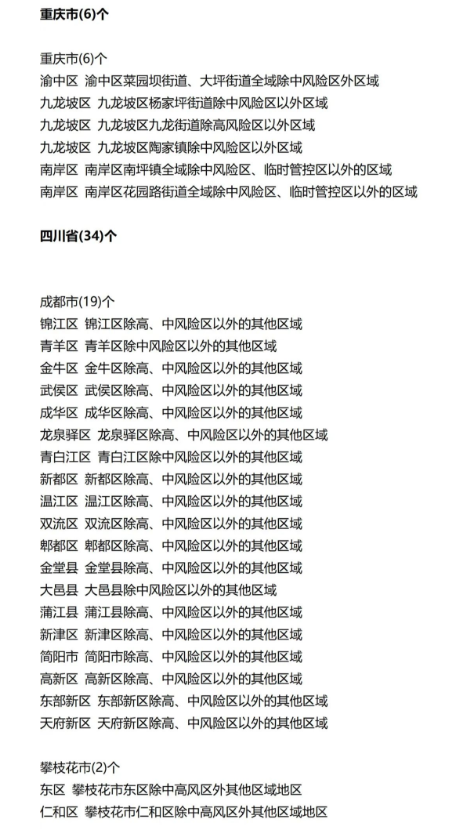 重庆市(6)个

重庆市(6)个
渝中区 渝中区菜园坝街道、大坪街道全域除中风险区外区域
九龙坡区 九龙坡区杨家坪街道除中风险区以外区域
九龙坡区 九龙坡区九龙街道除高风险区以外区域
九龙坡区 九龙坡区陶家镇除中风险区以外区域
南岸区 南岸区南坪镇全域除中风险区、临时管控区以外的区域
南岸区 南岸区花园路街道全域除中风险区、临时管控区以外的区域

四川省(34)个

成都市(19)个
锦江区 锦江区除高、中风险区以外的其他区域
青羊区 青羊区除中风险区以外的其他区域
金牛区 金牛区除高、中风险区以外的其他区域
武侯区 武侯区除高、中风险区以外的其他区域
成华区 成华区除高、中风险区以外的其他区域
龙泉驿区 龙泉驿区除高、中风险区以外的其他区域
青白江区 青白江区除中风险区以外的其他区域
新都区 新都区除高、中风险区以外的其他区域
温江区 温江区除高、中风险区以外的其他区域
双流区 双流区除高、中风险区以外的其他区域
郫都区 郫都区除高、中风险区以外的其他区域
金堂县 金堂县除高、中风险区以外的其他区域
大邑县 大邑县除中风险区以外的其他区域
蒲江县 蒲江县除高、中风险区以外的其他区域
新津区 新津区除高、中风险区以外的其他区域
简阳市 简阳市除高、中风险区以外的其他区域
高新区 高新区除高、中风险区以外的其他区域
东部新区 东部新区除高、中风险区以外的其他区域
天府新区 天府新区除高、中风险区以外的其他区域

攀枝花市(2)个
东区 攀枝花市东区除中高风区外其他区域地区
仁和区 攀枝花市仁和区除中高风区外其他区域地区